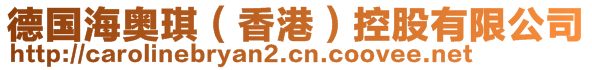 德国海奥琪（香港）控股有限公司
http://carolinebryan2.cn.coovee.net